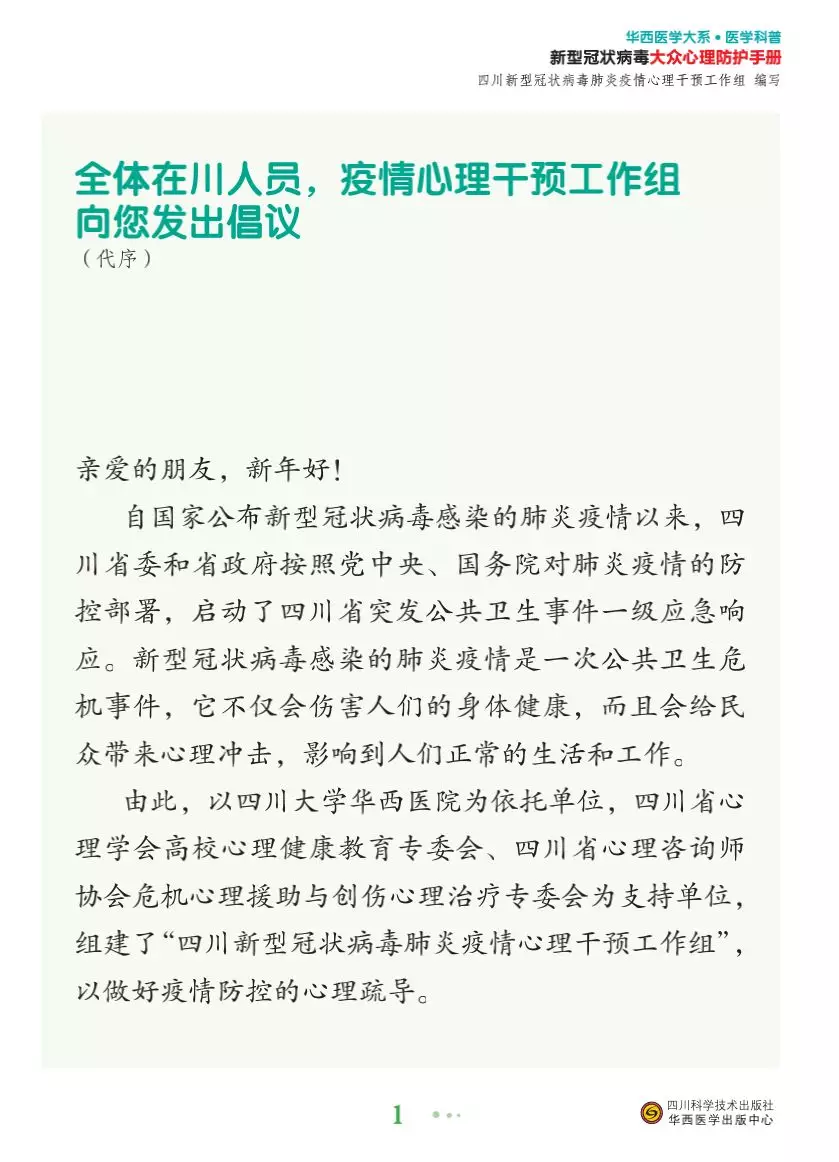 华西医学大系 • 医学科普
新型冠状病毒大众心理防护手册
四川新型冠状病毒肺炎疫情心理干预工作组 编写

全体在川人员，疫情心理干预工作组向您发出倡议
（代序）

亲爱的朋友，新年好！

自国家公布新型冠状病毒感染的肺炎疫情以来，四川省委和省政府按照党中央、国务院对肺炎疫情的防控部署，启动了四川省突发公共卫生事件一级应急响应。新型冠状病毒感染的肺炎疫情是一次公共卫生危机事件，它不仅会伤害人们的身体健康，而且会给民众带来心理冲击，影响到人们正常的生活和工作。

由此，以四川大学华西医院为依托单位，四川省心理学会高校心理健康教育专委会、四川省心理咨询师协会危机心理援助与创伤心理治疗专委会为支持单位，组建了“四川新型冠状病毒肺炎疫情心理干预工作组”，以做好疫情防控的心理疏导。

1

四川科学技术出版社
华西医学出版中心